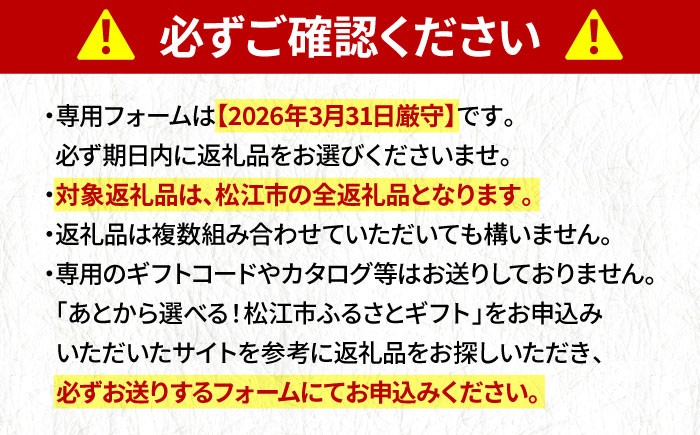 必ずご確認ください

・専用フォームは【2026年3月31日厳守】です。必ず期日内に返礼品をお選びくださいませ。
・対象返礼品は、松江市の全返礼品となります。
・返礼品は複数組み合わせていただいても構いません。
・専用のギフトコードやカタログ等はお送りしておりません。「あとから選べる！松江市ふるさとギフト」をお申込みいただいたサイトを参考に返礼品をお探しいただき、必ずお送りするフォームにてお申込みください。